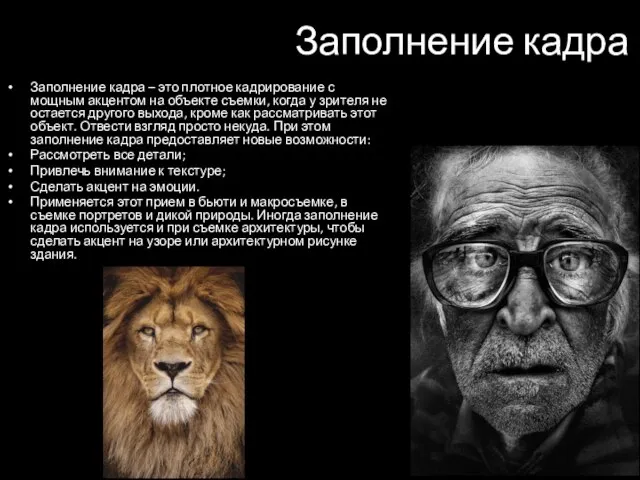 Заполнение кадра

• Заполнение кадра – это плотное кадрирование с мощным акцентом на объекте съемки, когда у зрителя не остается другого выхода, кроме как рассматривать этот объект. Отвести взгляд просто некуда. При этом заполнение кадра предоставляет новые возможности:
• Рассмотреть все детали;
• Привлечь внимание к текстуре;
• Сделать акцент на эмоции.
• Применяется этот прием в бьюти и макросъемке, в съемке портретов и дикой природы. Иногда заполнение кадра используется и при съемке архитектуры, чтобы сделать акцент на узоре или архитектурном рисунке здания.